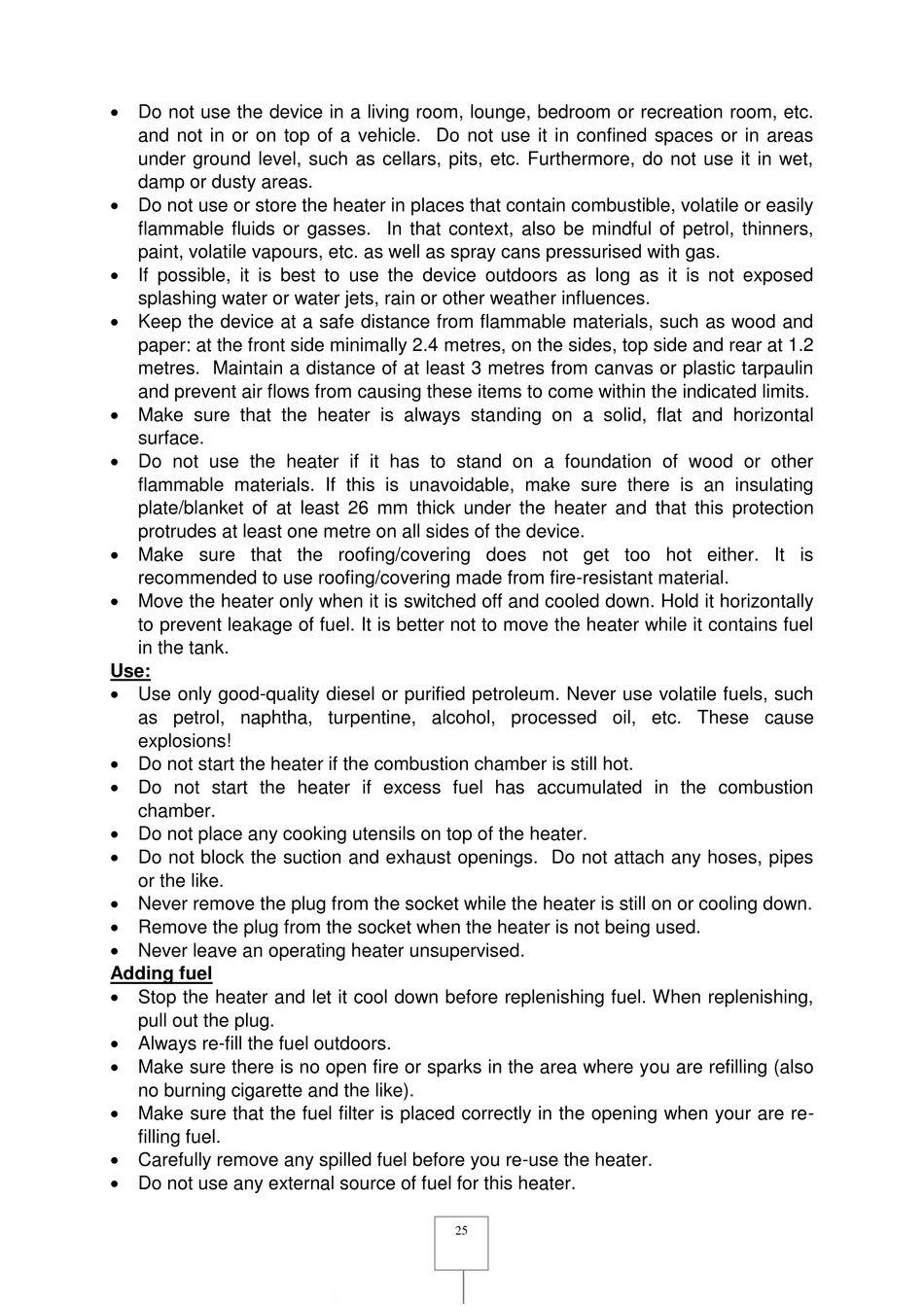 • Do not use the device in a living room, lounge, bedroom or recreation room, etc. and not in or on top of a vehicle. Do not use it in confined spaces or in areas under ground level, such as cellars, pits, etc. Furthermore, do not use it in wet, damp or dusty areas.
• Do not use or store the heater in places that contain combustible, volatile or easily flammable fluids or gasses. In that context, also be mindful of petrol, thinners, paint, volatile vapours, etc. as well as spray cans pressurised with gas.
• If possible, it is best to use the device outdoors as long as it is not exposed splashing water or water jets, rain or other weather influences.
• Keep the device at a safe distance from flammable materials, such as wood and paper: at the front side minimally 2.4 metres, on the sides, top side and rear at 1.2 metres. Maintain a distance of at least 3 metres from canvas or plastic tarpaulin and prevent air flows from causing these items to come within the indicated limits.
• Make sure that the heater is always standing on a solid, flat and horizontal surface.
• Do not use the heater if it has to stand on a foundation of wood or other flammable materials. If this is unavoidable, make sure there is an insulating plate/blanket of at least 26 mm thick under the heater and that this protection protrudes at least one metre on all sides of the device.
• Make sure that the roofing/covering does not get too hot either. It is recommended to use roofing/covering made from fire-resistant material.
• Move the heater only when it is switched off and cooled down. Hold it horizontally to prevent leakage of fuel. It is better not to move the heater while it contains fuel in the tank.
Use:
• Use only good-quality diesel or purified petroleum. Never use volatile fuels, such as petrol, naphtha, turpentine, alcohol, processed oil, etc. These cause explosions!
• Do not start the heater if the combustion chamber is still hot.
• Do not start the heater if excess fuel has accumulated in the combustion chamber.
• Do not place any cooking utensils on top of the heater.
• Do not block the suction and exhaust openings. Do not attach any hoses, pipes or the like.
• Never remove the plug from the socket while the heater is still on or cooling down.
• Remove the plug from the socket when the heater is not being used.
• Never leave an operating heater unsupervised.
Adding fuel
• Stop the heater and let it cool down before replenishing fuel. When replenishing, pull out the plug.
• Always re-fill the fuel outdoors.
• Make sure there is no open fire or sparks in the area where you are refilling (also no burning cigarette and the like).
• Make sure that the fuel filter is placed correctly in the opening when your are re-filling fuel.
• Carefully remove any spilled fuel before you re-use the heater.
• Do not use any external source of fuel for this heater.

25